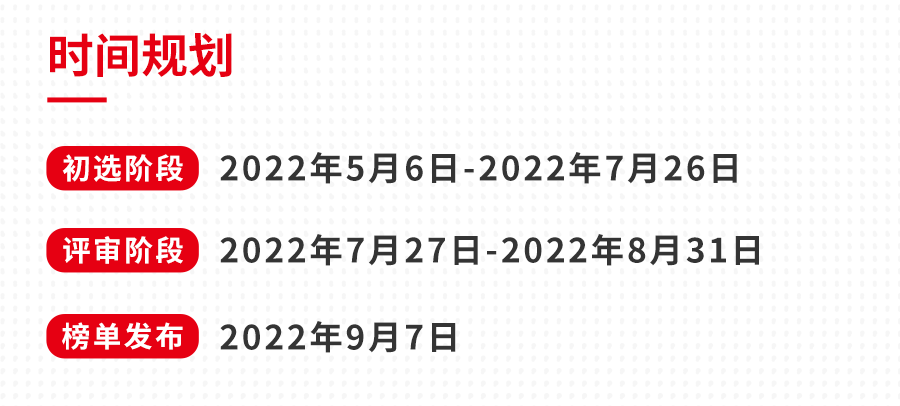 时间规划

初选阶段 2022年5月6日-2022年7月26日

评审阶段 2022年7月27日-2022年8月31日

榜单发布 2022年9月7日